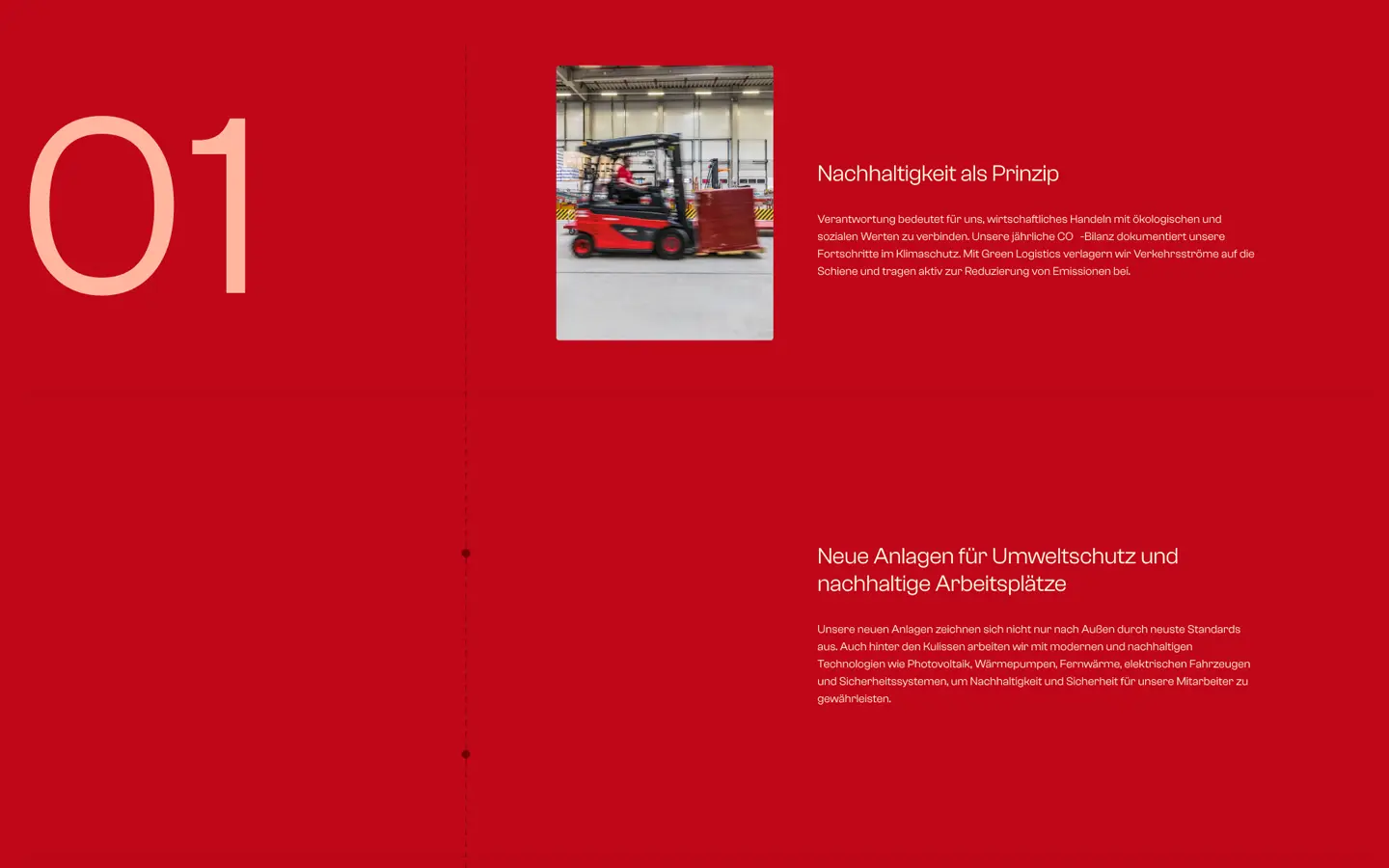 01

Nachhaltigkeit als Prinzip

Verantwortung bedeutet für uns, wirtschaftliches Handeln mit ökologischen und sozialen Werten zu verbinden. Unsere jährliche CO -Bilanz dokumentiert unsere Fortschritte im Klimaschutz. Mit Green Logistics verlagern wir Verkehrsströme auf die Schiene und tragen aktiv zur Reduzierung von Emissionen bei.

Neue Anlagen für Umweltschutz und nachhaltige Arbeitsplätze

Unsere neuen Anlagen zeichnen sich nicht nur nach Außen durch neuste Standards aus. Auch hinter den Kulissen arbeiten wir mit modernen und nachhaltigen Technologien wie Photovoltaik, Wärmepumpen, Fernwärme, elektrischen Fahrzeugen und Sicherheitssystemen, um Nachhaltigkeit und Sicherheit für unsere Mitarbeiter zu gewährleisten.